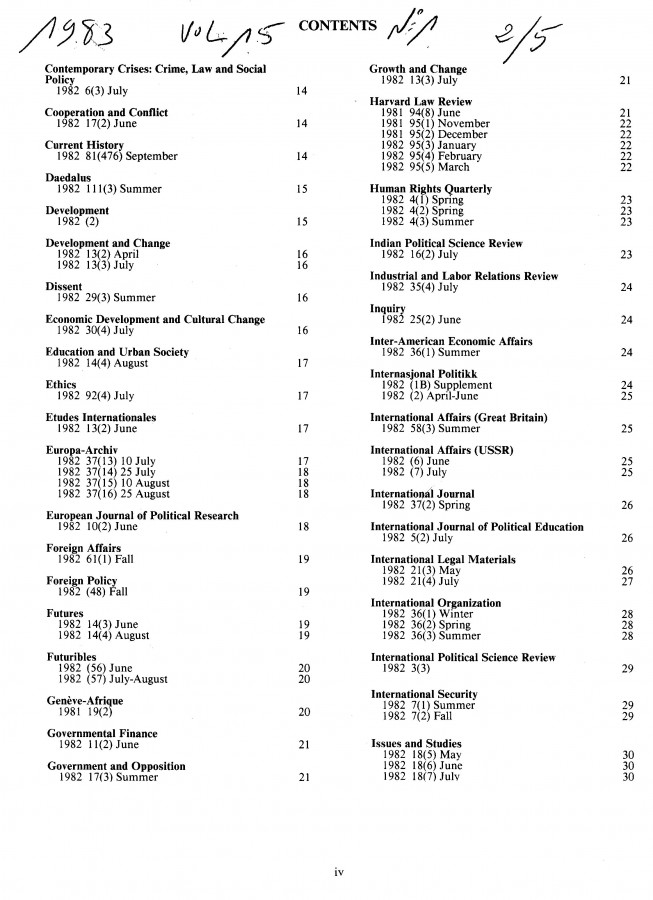 1983 Vol 15 CONTENTS N° 1 2/5

Contemporary Crises: Crime, Law and Social Policy
1982 6(3) July 14

Cooperation and Conflict
1982 17(2) June 14

Current History
1982 81(476) September 14

Daedalus
1982 111(3) Summer 15

Development
1982 (2) 15

Development and Change
1982 13(2) April 16
1982 13(3) July 16

Dissent
1982 29(3) Summer 16

Economic Development and Cultural Change
1982 30(4) July 16

Education and Urban Society
1982 14(4) August 17

Ethics
1982 92(4) July 17

Etudes Internationales
1982 13(2) June 17

Europa-Archiv
1982 37(13) 10 July 17
1982 37(14) 25 July 18
1982 37(15) 10 August 18
1982 37(16) 25 August 18

European Journal of Political Research
1982 10(2) June 18

Foreign Affairs
1982 61(1) Fall 19

Foreign Policy
1982 (48) Fall 19

Futures
1982 14(3) June 19
1982 14(4) August 19

Futuribles
1982 (56) June 20
1982 (57) July-August 20

Genève-Afrique
1981 19(2) 20

Governmental Finance
1982 11(2) June 21

Government and Opposition
1982 17(3) Summer 21

Growth and Change
1982 13(3) July 21

Harvard Law Review
1981 94(8) June 21
1981 95(1) November 22
1981 95(2) December 22
1982 95(3) January 22
1982 95(4) February 22
1982 95(5) March 22

Human Rights Quarterly
1982 4(1) Spring 23
1982 4(2) Spring 23
1982 4(3) Summer 23

Indian Political Science Review
1982 16(2) July 23

Industrial and Labor Relations Review
1982 35(4) July 24

Inquiry
1982 25(2) June 24

Inter-American Economic Affairs
1982 36(1) Summer 24

Internasjonal Politikk
1982 (1B) Supplement 24
1982 (2) April-June 25

International Affairs (Great Britain)
1982 58(3) Summer 25

International Affairs (USSR)
1982 (6) June 25
1982 (7) July 25

International Journal
1982 37(2) Spring 26

International Journal of Political Education
1982 5(2) July 26

International Legal Materials
1982 21(3) May 26
1982 21(4) July 27

International Organization
1982 36(1) Winter 28
1982 36(2) Spring 28
1982 36(3) Summer 28

International Political Science Review
1982 3(3) 29

International Security
1982 7(1) Summer 29
1982 7(2) Fall 29

Issues and Studies
1982 18(5) May 30
1982 18(6) June 30
1982 18(7) July 30

iv